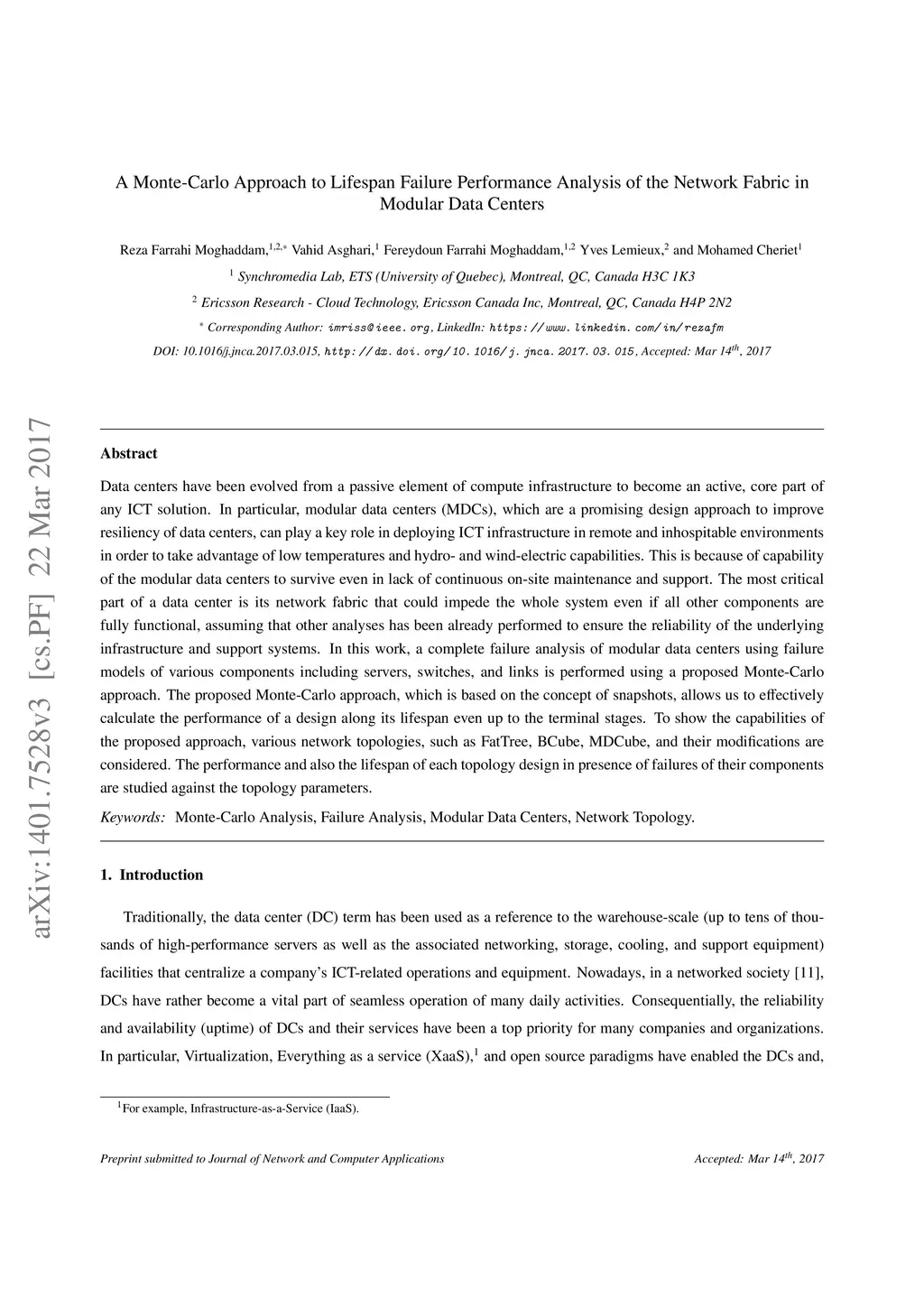 arXiv:1401.7528v3 [cs.PF] 22 Mar 2017

A Monte-Carlo Approach to Lifespan Failure Performance Analysis of the Network Fabric in Modular Data Centers

Reza Farrahi Moghaddam,$^{1,2,*}$ Vahid Asghari,$^{1}$ Fereydoun Farrahi Moghaddam,$^{1,2}$ Yves Lemieux,$^{2}$ and Mohamed Cheriet$^{1}$

$^{1}$ Synchromedia Lab, ETS (University of Quebec), Montreal, QC, Canada H3C 1K3

$^{2}$ Ericsson Research - Cloud Technology, Ericsson Canada Inc, Montreal, QC, Canada H4P 2N2

$^{*}$ Corresponding Author: imriss@ieee.org, LinkedIn: https://www.linkedin.com/in/rezafm

DOI: 10.1016/j.jnca.2017.03.015, http://dx.doi.org/10.1016/j.jnca.2017.03.015, Accepted: Mar 14$^{th}$, 2017

Abstract

Data centers have been evolved from a passive element of compute infrastructure to become an active, core part of any ICT solution. In particular, modular data centers (MDCs), which are a promising design approach to improve resiliency of data centers, can play a key role in deploying ICT infrastructure in remote and inhospitable environments in order to take advantage of low temperatures and hydro- and wind-electric capabilities. This is because of capability of the modular data centers to survive even in lack of continuous on-site maintenance and support. The most critical part of a data center is its network fabric that could impede the whole system even if all other components are fully functional, assuming that other analyses has been already performed to ensure the reliability of the underlying infrastructure and support systems. In this work, a complete failure analysis of modular data centers using failure models of various components including servers, switches, and links is performed using a proposed Monte-Carlo approach. The proposed Monte-Carlo approach, which is based on the concept of snapshots, allows us to effectively calculate the performance of a design along its lifespan even up to the terminal stages. To show the capabilities of the proposed approach, various network topologies, such as FatTree, BCube, MDCube, and their modifications are considered. The performance and also the lifespan of each topology design in presence of failures of their components are studied against the topology parameters.

Keywords: Monte-Carlo Analysis, Failure Analysis, Modular Data Centers, Network Topology.

1. Introduction

Traditionally, the data center (DC) term has been used as a reference to the warehouse-scale (up to tens of thousands of high-performance servers as well as the associated networking, storage, cooling, and support equipment) facilities that centralize a company's ICT-related operations and equipment. Nowadays, in a networked society [11], DCs have rather become a vital part of seamless operation of many daily activities. Consequentially, the reliability and availability (uptime) of DCs and their services have been a top priority for many companies and organizations. In particular, Virtualization, Everything as a service (XaaS),$^{1}$ and open source paradigms have enabled the DCs and,

$^{1}$For example, Infrastructure-as-a-Service (IaaS).

Preprint submitted to Journal of Network and Computer Applications

Accepted: Mar 14$^{th}$, 2017